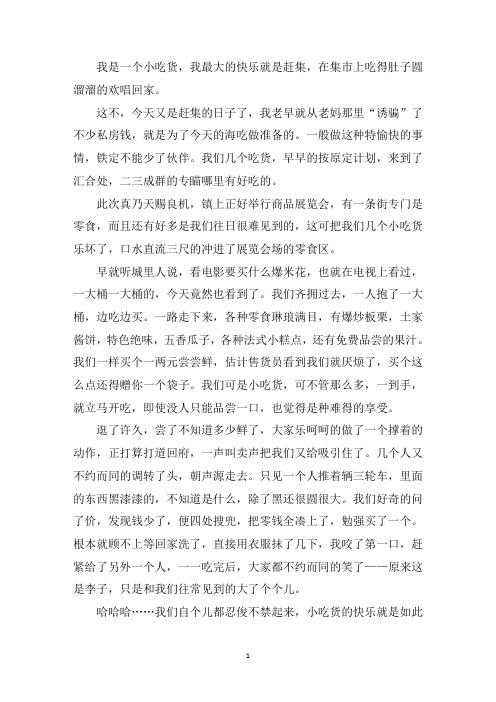 我是一个小吃货，我最大的快乐就是赶集，在集市上吃得肚子圆溜溜的欢唱回家。

这不，今天又是赶集的日子了，我老早就从老妈那里“诱骗”了不少私房钱，就是为了今天的海吃做准备的。一般做这种特愉快的事情，铁定不能少了伙伴。我们几个吃货，早早的按原定计划，来到了汇合处，二三成群的专瞄哪里有好吃的。

此次真乃天赐良机，镇上正好举行商品展览会，有一条街专门是零食，而且还有好多是我们往日很难见到的，这可把我们几个小吃货乐坏了，口水直流三尺的冲进了展览会场的零食区。

早就听城里人说，看电影要买什么爆米花，也就在电视上看过，一大桶一大桶的，今天竟然也看到了。我们齐拥过去，一人抱了一大桶，边吃边买。一路走下来，各种零食琳琅满目，有爆炒板栗，土家酱饼，特色绝味，五香瓜子，各种法式小糕点，还有免费品尝的果汁。我们一样买个一两元尝尝鲜，估计售货员看到我们就厌烦了，买个这么点还得赠你一个袋子。我们可是小吃货，可不管那么多，一到手，就立马开吃，即使没人只能品尝一口，也觉得是种难得的享受。

逛了许久，尝了不知道多少鲜了，大家乐呵呵的做了一个撑着的动作，正打算打道回府，一声叫卖声把我们又给吸引住了。几个人又不约而同的调转了头，朝声源走去。只见一个人推着辆三轮车，里面的东西黑漆漆的，不知道是什么，除了黑还很圆很大。我们好奇的问了价，发现钱少了，便四处搜兜，把零钱全凑上了，勉强买了一个。根本就顾不上等回家洗了，直接用衣服抹了几下，我咬了第一口，赶紧给了另外一个人，一一吃完后，大家都不约而同的笑了——原来这是李子，只是和我们往常见到的大了个个儿。

哈哈哈……我们自个儿都忍俊不禁起来，小吃货的快乐就是如此

1